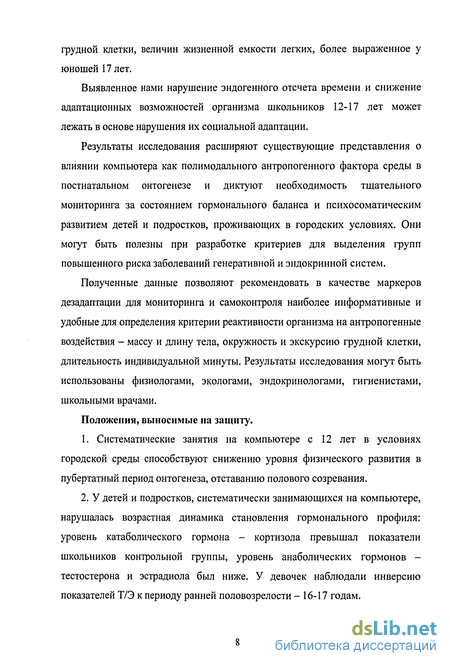 грудной клетки, величин жизненной емкости легких, более выраженное у юношей 17 лет.

Выявленное нами нарушение эндогенного отсчета времени и снижение адаптационных возможностей организма школьников 12-17 лет может лежать в основе нарушения их социальной адаптации.

Результаты исследования расширяют существующие представления о влиянии компьютера как полимодального антропогенного фактора среды в постнатальном онтогенезе и диктуют необходимость тщательного мониторинга за состоянием гормонального баланса и психосоматическим развитием детей и подростков, проживающих в городских условиях. Они могут быть полезны при разработке критериев для выделения групп повышенного риска заболеваний генеративной и эндокринной систем.

Полученные данные позволяют рекомендовать в качестве маркеров дезадаптации для мониторинга и самоконтроля наиболее информативные и удобные для определения критерии реактивности организма на антропогенные воздействия – массу и длину тела, окружность и экскурсию грудной клетки, длительность индивидуальной минуты. Результаты исследования могут быть использованы физиологами, экологами, эндокринологами, гигиенистами, школьными врачами.

Положения, выносимые на защиту.

1. Систематические занятия на компьютере с 12 лет в условиях городской среды способствуют снижению уровня физического развития в пубертатный период онтогенеза, отставанию полового созревания.

2. У детей и подростков, систематически занимающихся на компьютере, нарушалась возрастная динамика становления гормонального профиля: уровень катаболического гормона – кортизола превышал показатели школьников контрольной группы, уровень анаболических гормонов – тестостерона и эстрадиола был ниже. У девочек наблюдали инверсию показателей Т/Э к периоду ранней половозрелости – 16-17 годам.

8

dsLib.net
библиотека диссертаций